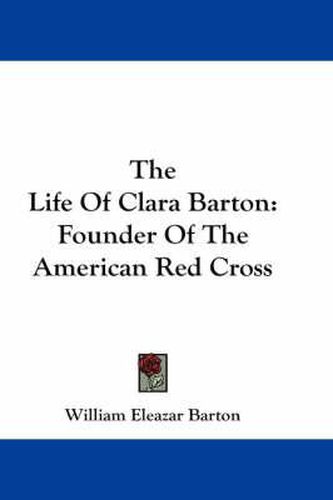 The
Life Of Clara Barton:
Founder Of The
American Red Cross

William Eleazar Barton